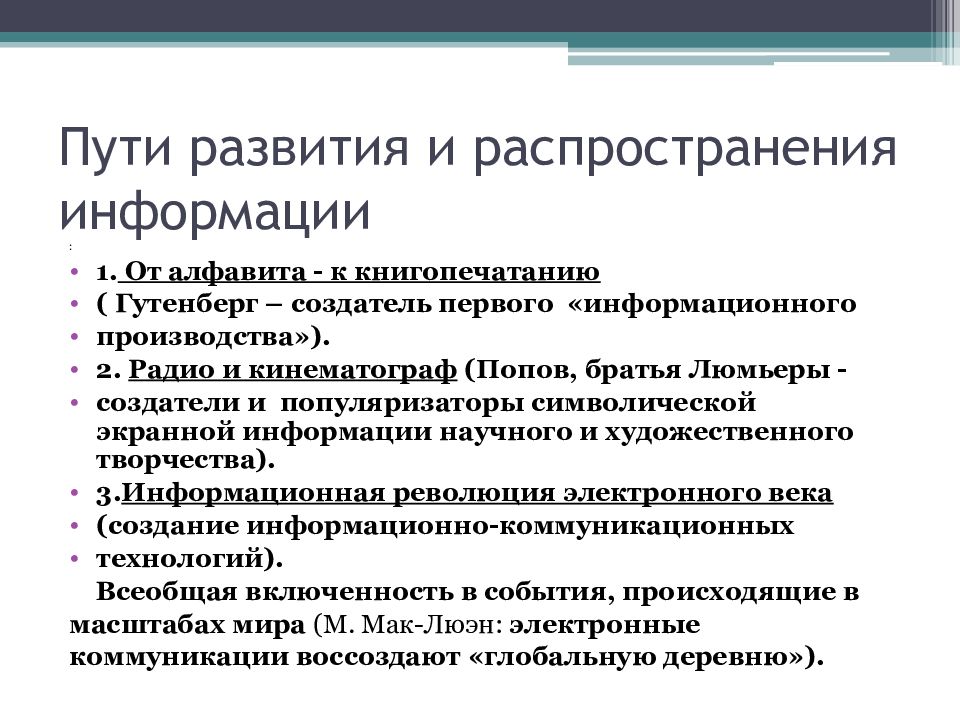 Пути развития и распространения информации

:

• 1. От алфавита - к книгопечатанию
• ( Гутенберг – создатель первого «информационного
• производства»).
• 2. Радио и кинематограф (Попов, братья Люмьеры -
• создатели и популяризаторы символической экранной информации научного и художественного творчества).
• 3.Информационная революция электронного века
• (создание информационно-коммуникационных
• технологий).

Всеобщая включенность в события, происходящие в масштабах мира (М. Мак-Люэн: электронные коммуникации воссоздают «глобальную деревню»).